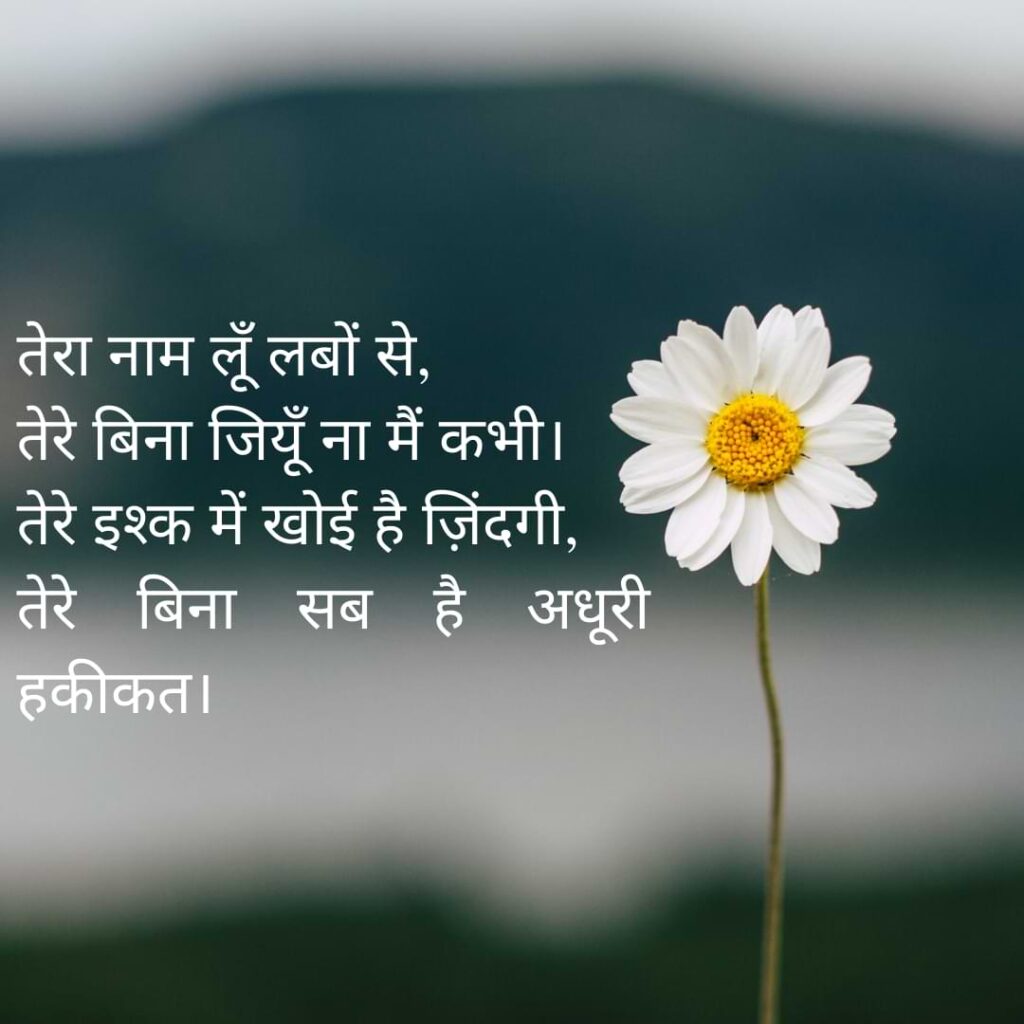 तेरा नाम लूँ लबों से,
तेरे बिना जियूँ ना मैं कभी।
तेरे इश्क में खोई है ज़िंदगी,
तेरे बिना सब है अधूरी हकीकत।